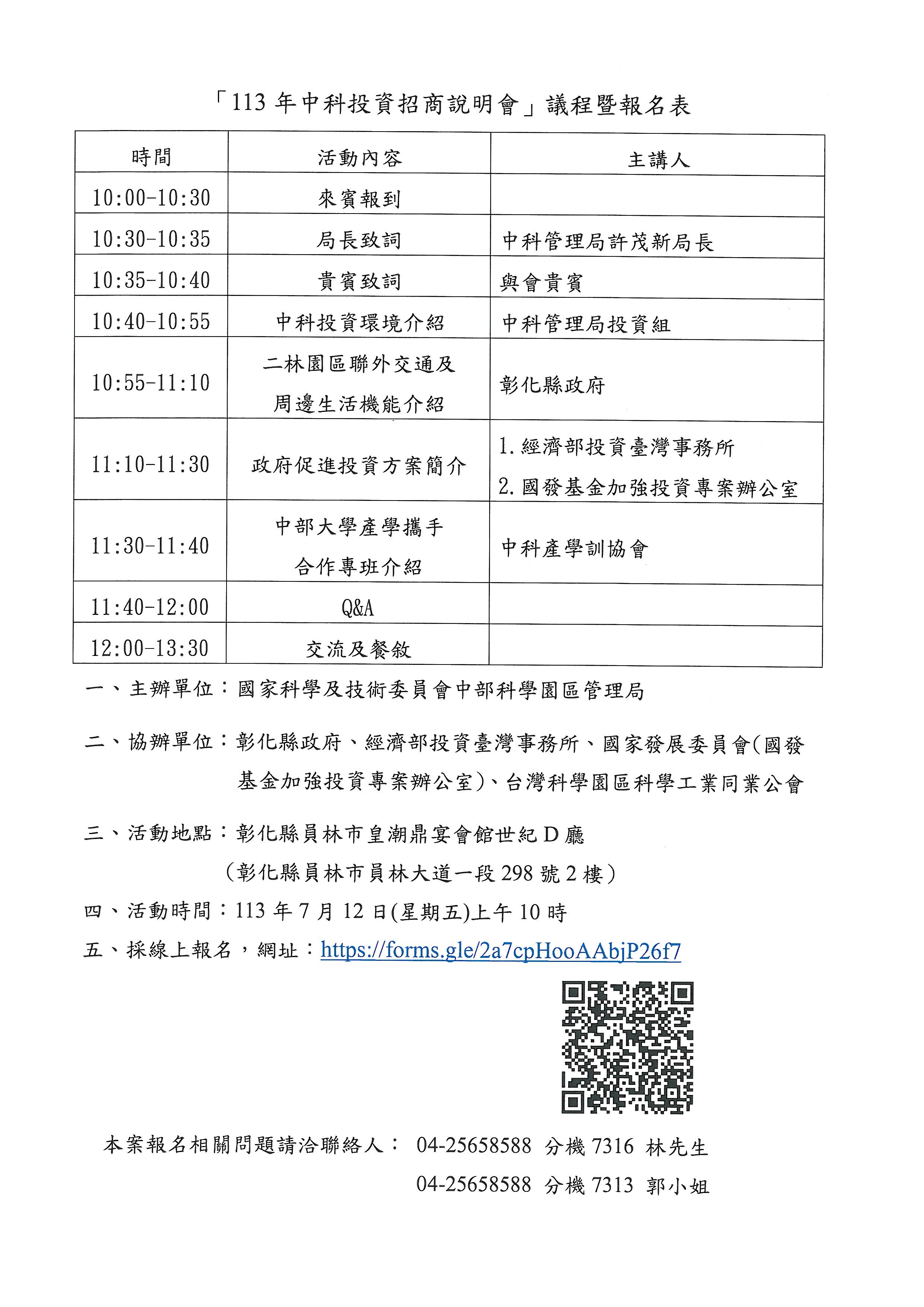 「113 年中科投資招商說明會」議程暨報名表

| 時間 | 活動內容 | 主講人 |
|---|---|---|
| 10:00-10:30 | 來賓報到 | |
| 10:30-10:35 | 局長致詞 | 中科管理局許茂新局長 |
| 10:35-10:40 | 貴賓致詞 | 與會貴賓 |
| 10:40-10:55 | 中科投資環境介紹 | 中科管理局投資組 |
| 10:55-11:10 | 二林園區聯外交通及周邊生活機能介紹 | 彰化縣政府 |
| 11:10-11:30 | 政府促進投資方案簡介 | 1. 經濟部投資臺灣事務所 2. 國發基金加強投資專案辦公室 |
| 11:30-11:40 | 中部大學產學攜手合作專班介紹 | 中科產學訓協會 |
| 11:40-12:00 | Q&A | |
| 12:00-13:30 | 交流及餐敘 | |

一、主辦單位：國家科學及技術委員會中部科學園區管理局

二、協辦單位：彰化縣政府、經濟部投資臺灣事務所、國家發展委員會(國發基金加強投資專案辦公室)、台灣科學園區科學工業同業公會

三、活動地點：彰化縣員林市皇潮鼎宴會館世紀 D 廳
（彰化縣員林市員林大道一段 298 號 2 樓）

四、活動時間：113 年 7 月 12 日(星期五)上午 10 時

五、採線上報名，網址：https://forms.gle/2a7cpHooAAbjP26f7

本案報名相關問題請洽聯絡人： 04-25658588 分機 7316 林先生
04-25658588 分機 7313 郭小姐